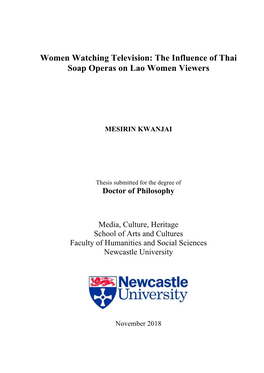 Women Watching Television: The Influence of Thai Soap Operas on Lao Women Viewers

MESIRIN KWANJAI

Thesis submitted for the degree of
Doctor of Philosophy

Media, Culture, Heritage
School of Arts and Cultures
Faculty of Humanities and Social Sciences
Newcastle University

Newcastle University

November 2018